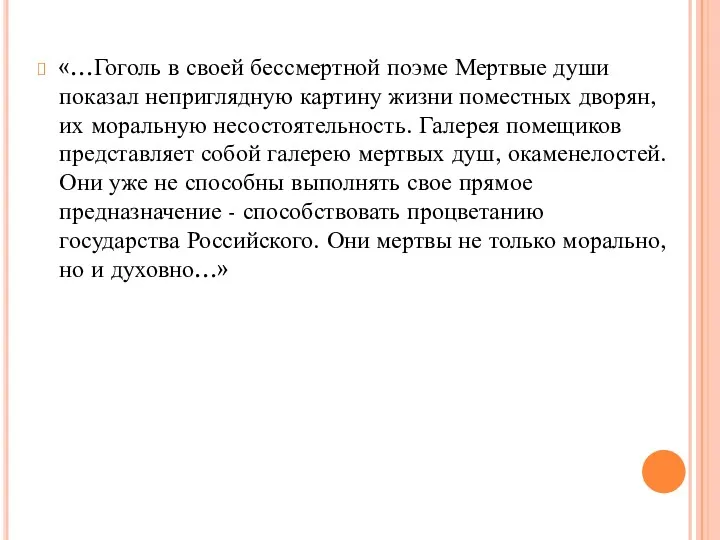 «…Гоголь в своей бессмертной поэме Мертвые души показал неприглядную картину жизни поместных дворян, их моральную несостоятельность. Галерея помещиков представляет собой галерею мертвых душ, окаменелостей. Они уже не способны выполнять свое прямое предназначение - способствовать процветанию государства Российского. Они мертвы не только морально, но и духовно…»